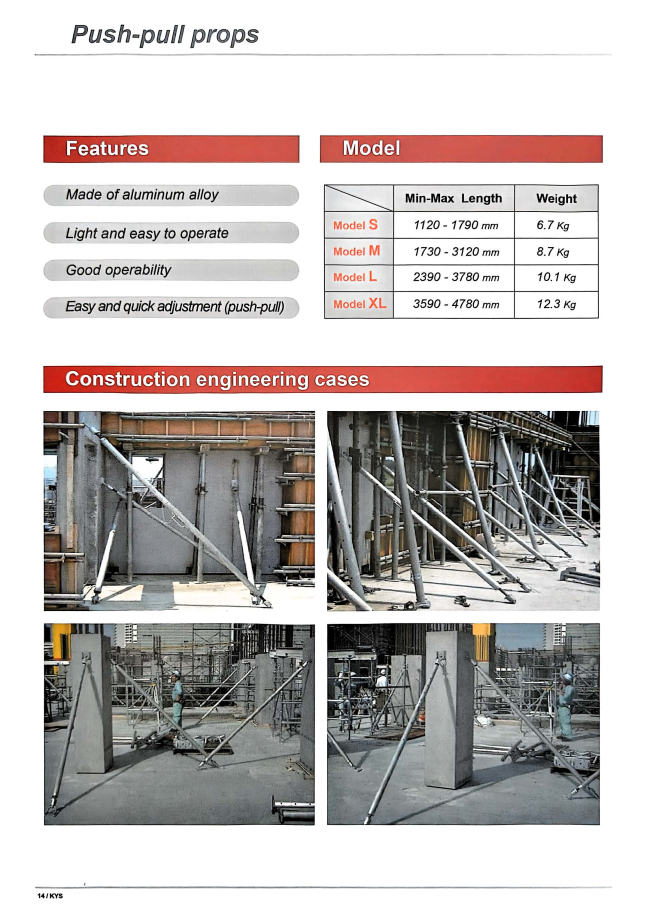 Push-pull props

Features

Made of aluminum alloy

Light and easy to operate

Good operability

Easy and quick adjustment (push-pull)

Model

| | Min-Max Length | Weight |
|---|---|---|
| Model S | 1120 - 1790 mm | 6.7 Kg |
| Model M | 1730 - 3120 mm | 8.7 Kg |
| Model L | 2390 - 3780 mm | 10.1 Kg |
| Model XL | 3590 - 4780 mm | 12.3 Kg |

Construction engineering cases

14 / KYS